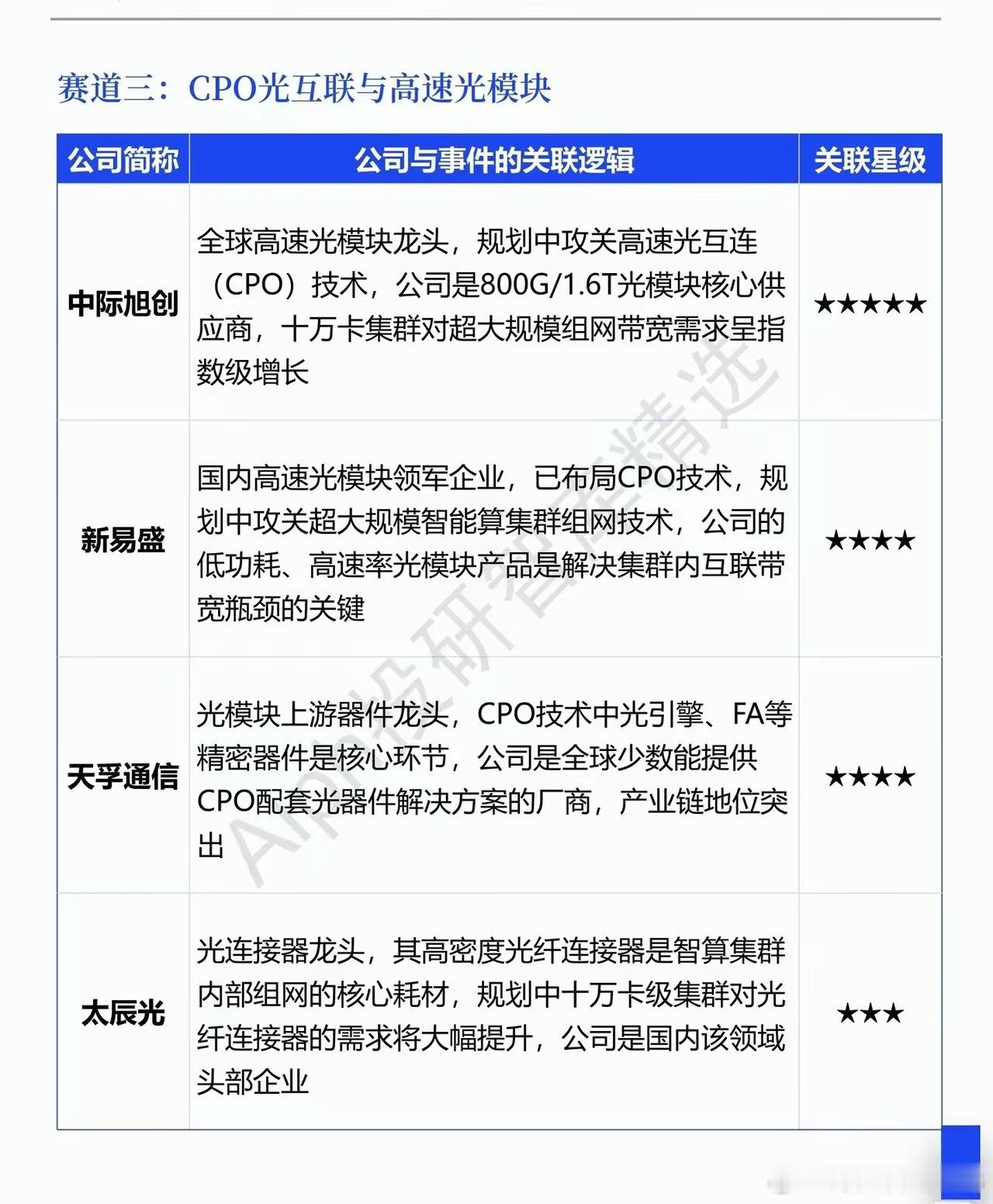 赛道三：CPO光互联与高速光模块

| 公司简称 | 公司与事件的关联逻辑 | 关联星级 |
|---|---|---|
| 中际旭创 | 全球高速光模块龙头，规划中攻关高速光互连（CPO）技术，公司是800G/1.6T光模块核心供应商，十万卡集群对超大规模组网带宽需求呈指数级增长 | ★★★★★ |
| 新易盛 | 国内高速光模块领军企业，已布局CPO技术，规划中攻关超大规模智能算集群组网技术，公司的低功耗、高速率光模块产品是解决集群内互联带宽瓶颈的关键 | ★★★★ |
| 天孚通信 | 光模块上游器件龙头，CPO技术中光引擎、FA等精密器件是核心环节，公司是全球少数能提供CPO配套光器件解决方案的厂商，产业链地位突出 | ★★★★ |
| 太辰光 | 光连接器龙头，其高密度光纤连接器是智算集群内部组网的核心耗材，规划中十万卡级集群对光纤连接器的需求将大幅提升，公司是国内该领域头部企业 | ★★★ |

AI投研智库精选